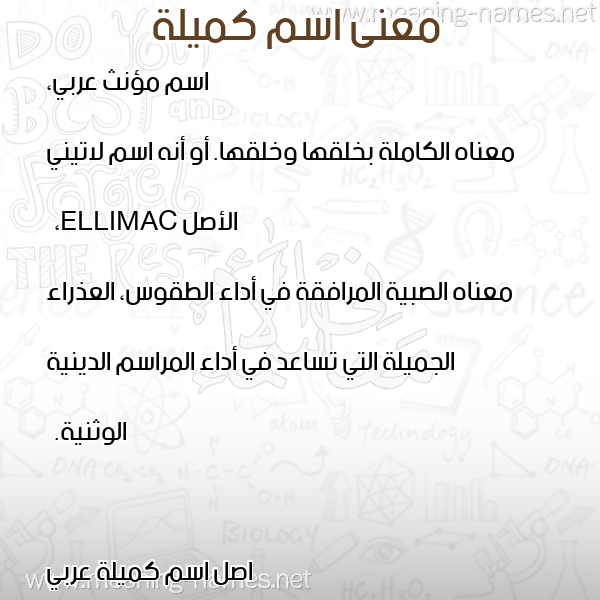 www.meaning-names.net

معنى اسم كميلة

اسم مؤنث عربي،

معناه الكاملة بخلقها وخلقها. أو أنه اسم لاتيني

الأصل ELLIMAC،

معناه الصبية المرافقة في أداء الطقوس، العذراء

الجميلة التي تساعد في أداء المراسم الدينية

الوثنية.

اصل اسم كميلة عربي

www.meaning-names.net